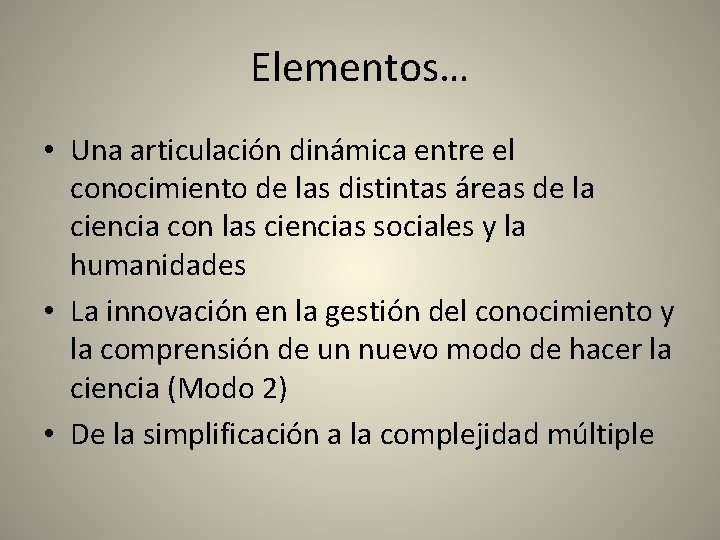 Elementos…

• Una articulación dinámica entre el conocimiento de las distintas áreas de la ciencia con las ciencias sociales y la humanidades
• La innovación en la gestión del conocimiento y la comprensión de un nuevo modo de hacer la ciencia (Modo 2)
• De la simplificación a la complejidad múltiple